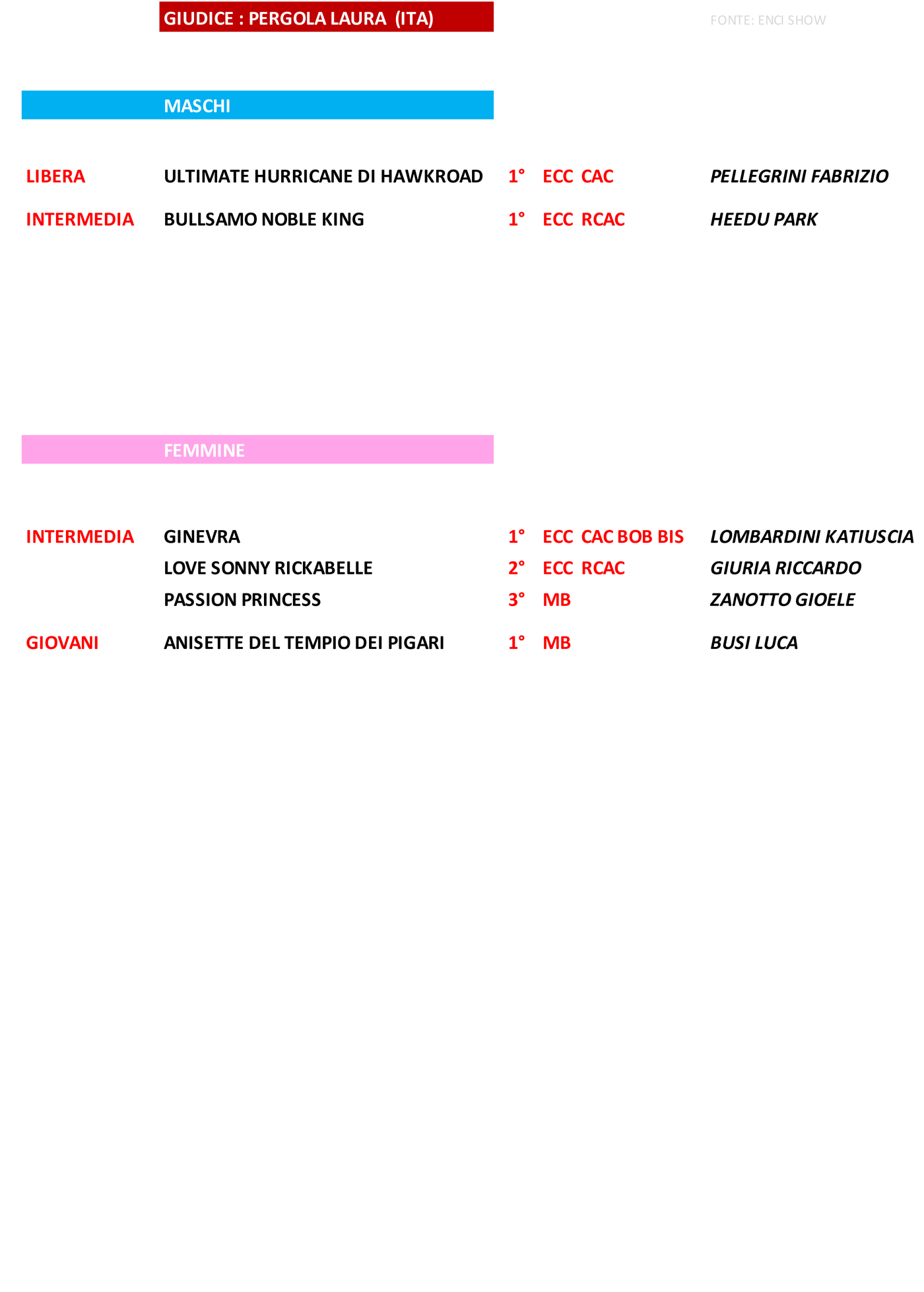 GIUDICE : PERGOLA LAURA (ITA)

FONTE: ENCI SHOW

MASCHI

| | | | | |
|---|---|---|---|---|
| LIBERA | ULTIMATE HURRICANE DI HAWKROAD | 1° | ECC CAC | PELLEGRINI FABRIZIO |
| INTERMEDIA | BULLSAMO NOBLE KING | 1° | ECC RCAC | HEEDU PARK |

FEMMINE

| | | | | |
|---|---|---|---|---|
| INTERMEDIA | GINEVRA | 1° | ECC CAC BOB BIS | LOMBARDINI KATIUSCIA |
| | LOVE SONNY RICKABELLE | 2° | ECC RCAC | GIURIA RICCARDO |
| | PASSION PRINCESS | 3° | MB | ZANOTTO GIOELE |
| GIOVANI | ANISETTE DEL TEMPIO DEI PIGARI | 1° | MB | BUSI LUCA |